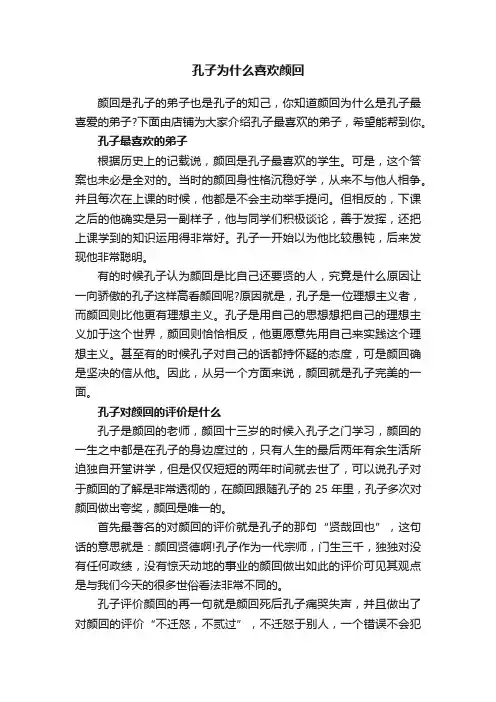 孔子为什么喜欢颜回

颜回是孔子的弟子也是孔子的知己，你知道颜回为什么是孔子最喜爱的弟子?下面由店铺为大家介绍孔子最喜欢的弟子，希望能帮到你。

孔子最喜欢的弟子

根据历史上的记载说，颜回是孔子最喜欢的学生。可是，这个答案也未必是全对的。当时的颜回身性格沉稳好学，从来不与他人相争。并且每次在上课的时候，他都是不会主动举手提问。但相反的，下课之后的他确实是另一副样子，他与同学们积极谈论，善于发挥，还把上课学到的知识运用得非常好。孔子一开始以为他比较愚钝，后来发现他非常聪明。

有的时候孔子认为颜回是比自己还要贤的人，究竟是什么原因让一向骄傲的孔子这样高看颜回呢?原因就是，孔子是一位理想主义者，而颜回则比他更有理想主义。孔子是用自己的思想想把自己的理想主义加于这个世界，颜回则恰恰相反，他更愿意先用自己来实践这个理想主义。甚至有的时候孔子对自己的话都持怀疑的态度，可是颜回确是坚决的信从他。因此，从另一个方面来说，颜回就是孔子完美的一面。

孔子对颜回的评价是什么

孔子是颜回的老师，颜回十三岁的时候入孔子之门学习，颜回的一生之中都是在孔子的身边度过的，只有人生的最后两年有余生活所迫独自开堂讲学，但是仅仅短短的两年时间就去世了，可以说孔子对于颜回的了解是非常透彻的，在颜回跟随孔子的 25 年里，孔子多次对颜回做出夸奖，颜回是唯一的。

首先最著名的对颜回的评价就是孔子的那句“贤哉回也”，这句话的意思就是：颜回贤德啊!孔子作为一代宗师，门生三千，独独对没有任何政绩，没有惊天动地的事业的颜回做出如此的评价可见其观点是与我们今天的很多世俗看法非常不同的。

孔子评价颜回的再一句就是颜回死后孔子痛哭失声，并且做出了对颜回的评价“不迁怒，不贰过”，不迁怒于别人，一个错误不会犯